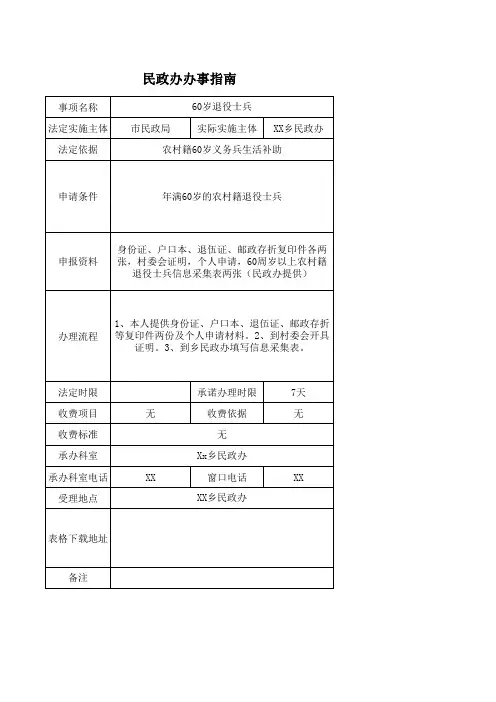 民政办办事指南

| 事项名称 | 60岁退役士兵 | | |
|---|---|---|---|
| 法定实施主体 | 市民政局 | 实际实施主体 | XX乡民政办 |
| 法定依据 | 农村籍60岁义务兵生活补助 | | |
| 申请条件 | 年满60岁的农村籍退役士兵 | | |
| 申报资料 | 身份证、户口本、退伍证、邮政存折复印件各两张，村委会证明，个人申请，60周岁以上农村籍退役士兵信息采集表两张（民政办提供） | | |
| 办理流程 | 1、本人提供身份证、户口本、退伍证、邮政存折等复印件两份及个人申请材料。2、到村委会开具证明。3、到乡民政办填写信息采集表。 | | |
| 法定时限 | | 承诺办理时限 | 7天 |
| 收费项目 | 无 | 收费依据 | 无 |
| 收费标准 | 无 | | |
| 承办科室 | Xx乡民政办 | | |
| 承办科室电话 | XX | 窗口电话 | XX |
| 受理地点 | XX乡民政办 | | |
| 表格下载地址 | | | |
| 备注 | | | |